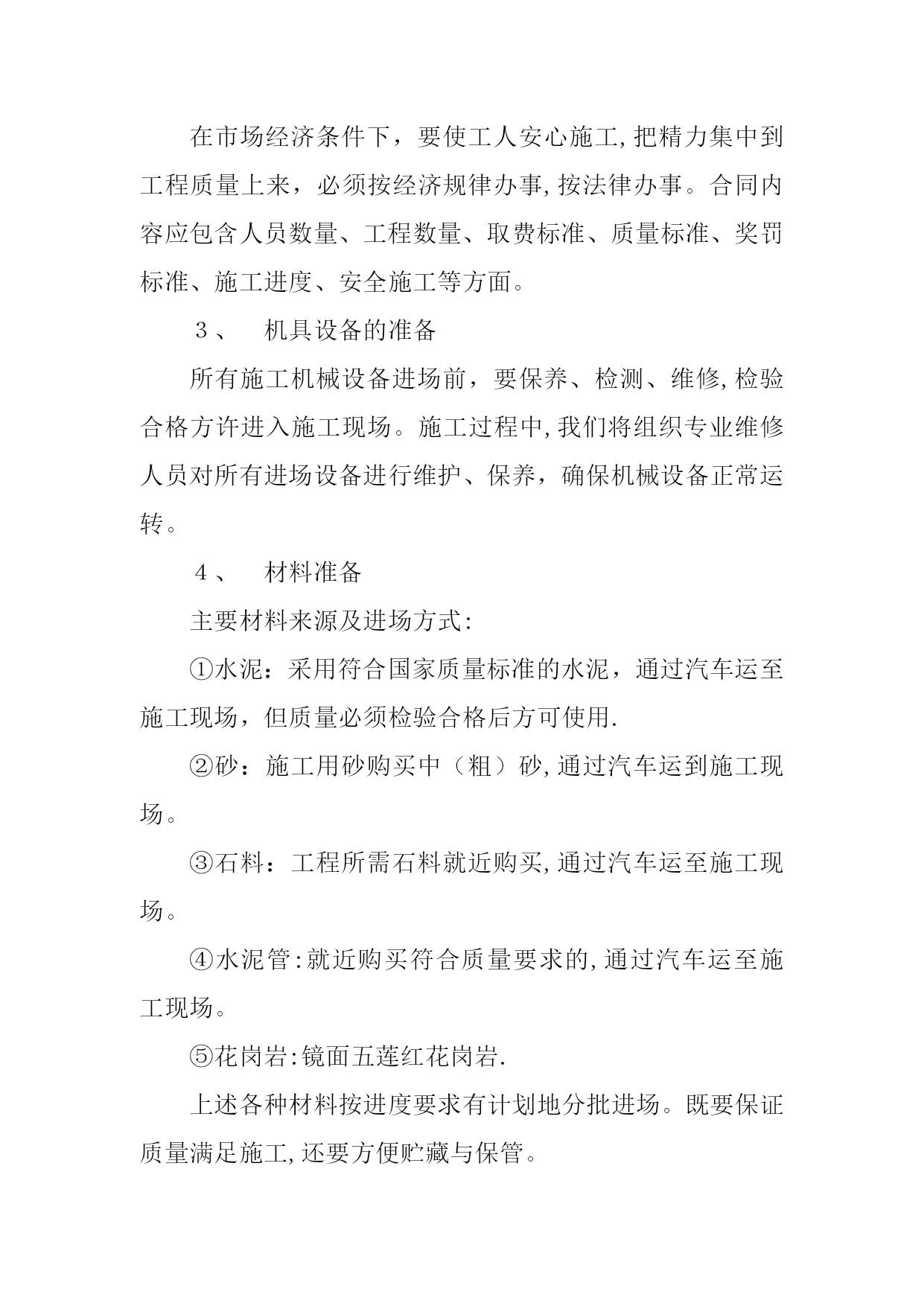 在市场经济条件下，要使工人安心施工,把精力集中到工程质量上来，必须按经济规律办事,按法律办事。合同内容应包含人员数量、工程数量、取费标准、质量标准、奖罚标准、施工进度、安全施工等方面。

３、　机具设备的准备

所有施工机械设备进场前，要保养、检测、维修,检验合格方许进入施工现场。施工过程中,我们将组织专业维修人员对所有进场设备进行维护、保养，确保机械设备正常运转。

４、　材料准备

主要材料来源及进场方式:

①水泥：采用符合国家质量标准的水泥，通过汽车运至施工现场，但质量必须检验合格后方可使用.

②砂：施工用砂购买中（粗）砂,通过汽车运到施工现场。

③石料：工程所需石料就近购买,通过汽车运至施工现场。

④水泥管:就近购买符合质量要求的,通过汽车运至施工现场。

⑤花岗岩:镜面五莲红花岗岩.

上述各种材料按进度要求有计划地分批进场。既要保证质量满足施工,还要方便贮藏与保管。